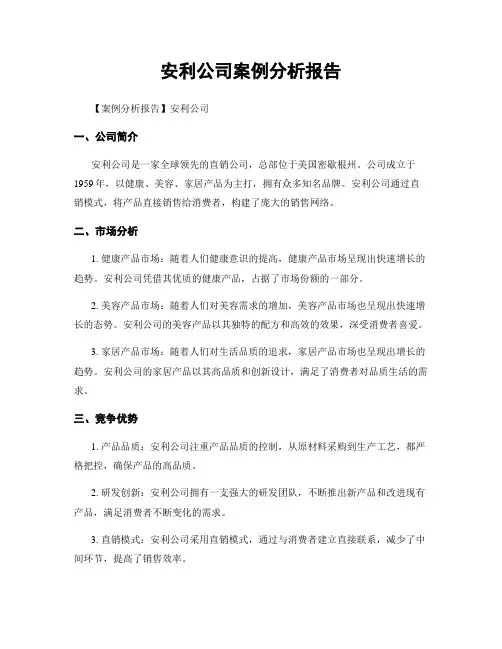 安利公司案例分析报告

【案例分析报告】安利公司

一、公司简介

安利公司是一家全球领先的直销公司，总部位于美国密歇根州。公司成立于1959年，以健康、美容、家居产品为主打，拥有众多知名品牌。安利公司通过直销模式，将产品直接销售给消费者，构建了庞大的销售网络。

二、市场分析

1. 健康产品市场：随着人们健康意识的提高，健康产品市场呈现出快速增长的趋势。安利公司凭借其优质的健康产品，占据了市场份额的一部分。

2. 美容产品市场：随着人们对美容需求的增加，美容产品市场也呈现出快速增长的态势。安利公司的美容产品以其独特的配方和高效的效果，深受消费者喜爱。

3. 家居产品市场：随着人们对生活品质的追求，家居产品市场也呈现出增长的趋势。安利公司的家居产品以其高品质和创新设计，满足了消费者对品质生活的需求。

三、竞争优势

1. 产品品质：安利公司注重产品品质的控制，从原材料采购到生产工艺，都严格把控，确保产品的高品质。

2. 研发创新：安利公司拥有一支强大的研发团队，不断推出新产品和改进现有产品，满足消费者不断变化的需求。

3. 直销模式：安利公司采用直销模式，通过与消费者建立直接联系，减少了中间环节，提高了销售效率。